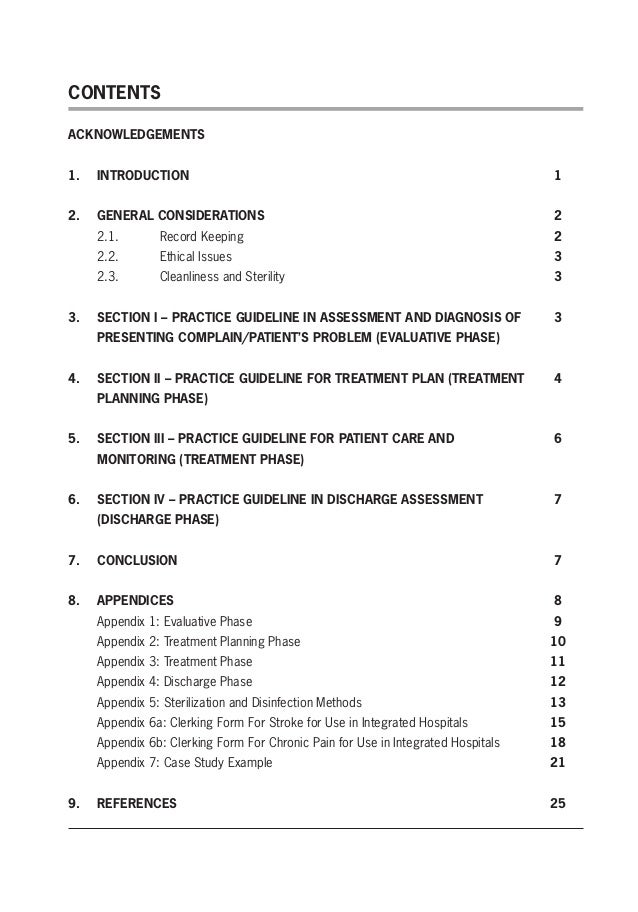 CONTENTS

ACKNOWLEDGEMENTS

1. INTRODUCTION 1

2. GENERAL CONSIDERATIONS 2
2.1. Record Keeping 2
2.2. Ethical Issues 3
2.3. Cleanliness and Sterility 3

3. SECTION I – PRACTICE GUIDELINE IN ASSESSMENT AND DIAGNOSIS OF PRESENTING COMPLAIN/PATIENT'S PROBLEM (EVALUATIVE PHASE) 3

4. SECTION II – PRACTICE GUIDELINE FOR TREATMENT PLAN (TREATMENT PLANNING PHASE) 4

5. SECTION III – PRACTICE GUIDELINE FOR PATIENT CARE AND MONITORING (TREATMENT PHASE) 6

6. SECTION IV – PRACTICE GUIDELINE IN DISCHARGE ASSESSMENT (DISCHARGE PHASE) 7

7. CONCLUSION 7

8. APPENDICES 8
Appendix 1: Evaluative Phase 9
Appendix 2: Treatment Planning Phase 10
Appendix 3: Treatment Phase 11
Appendix 4: Discharge Phase 12
Appendix 5: Sterilization and Disinfection Methods 13
Appendix 6a: Clerking Form For Stroke for Use in Integrated Hospitals 15
Appendix 6b: Clerking Form For Chronic Pain for Use in Integrated Hospitals 18
Appendix 7: Case Study Example 21

9. REFERENCES 25